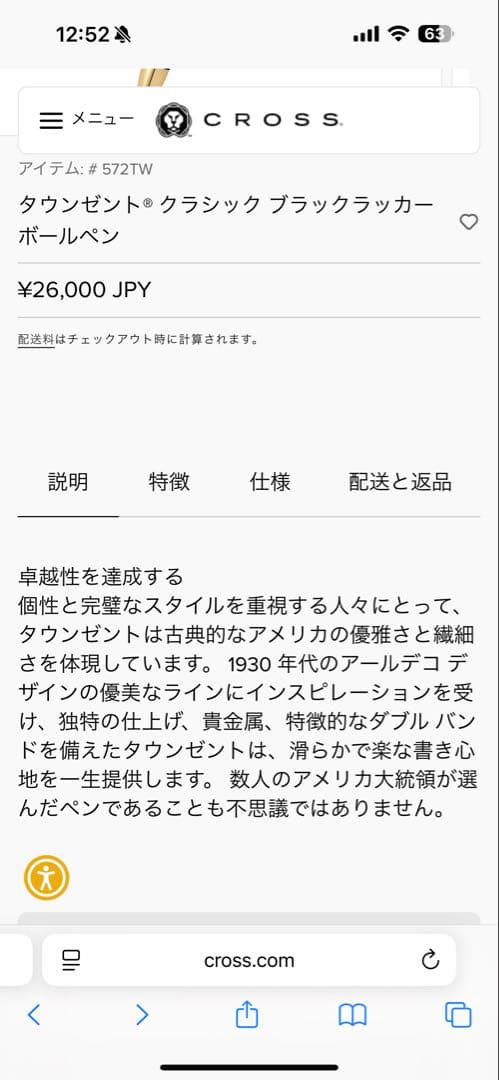 12:52 63

メニュー CROSS

アイテム: # 572TW

タウンゼント® クラシック ブラックラッカー ボールペン

¥26,000 JPY

配送料はチェックアウト時に計算されます。

説明 特徴 仕様 配送と返品

卓越性を達成する
個性と完璧なスタイルを重視する人々にとって、タウンゼントは古典的なアメリカの優雅さと繊細さを体現しています。 1930 年代のアールデコ デザインの優美なラインにインスピレーションを受け、独特の仕上げ、貴金属、特徴的なダブル バンドを備えたタウンゼントは、滑らかで楽な書き心地を一生提供します。 数人のアメリカ大統領が選んだペンであることも不思議ではありません。

cross.com